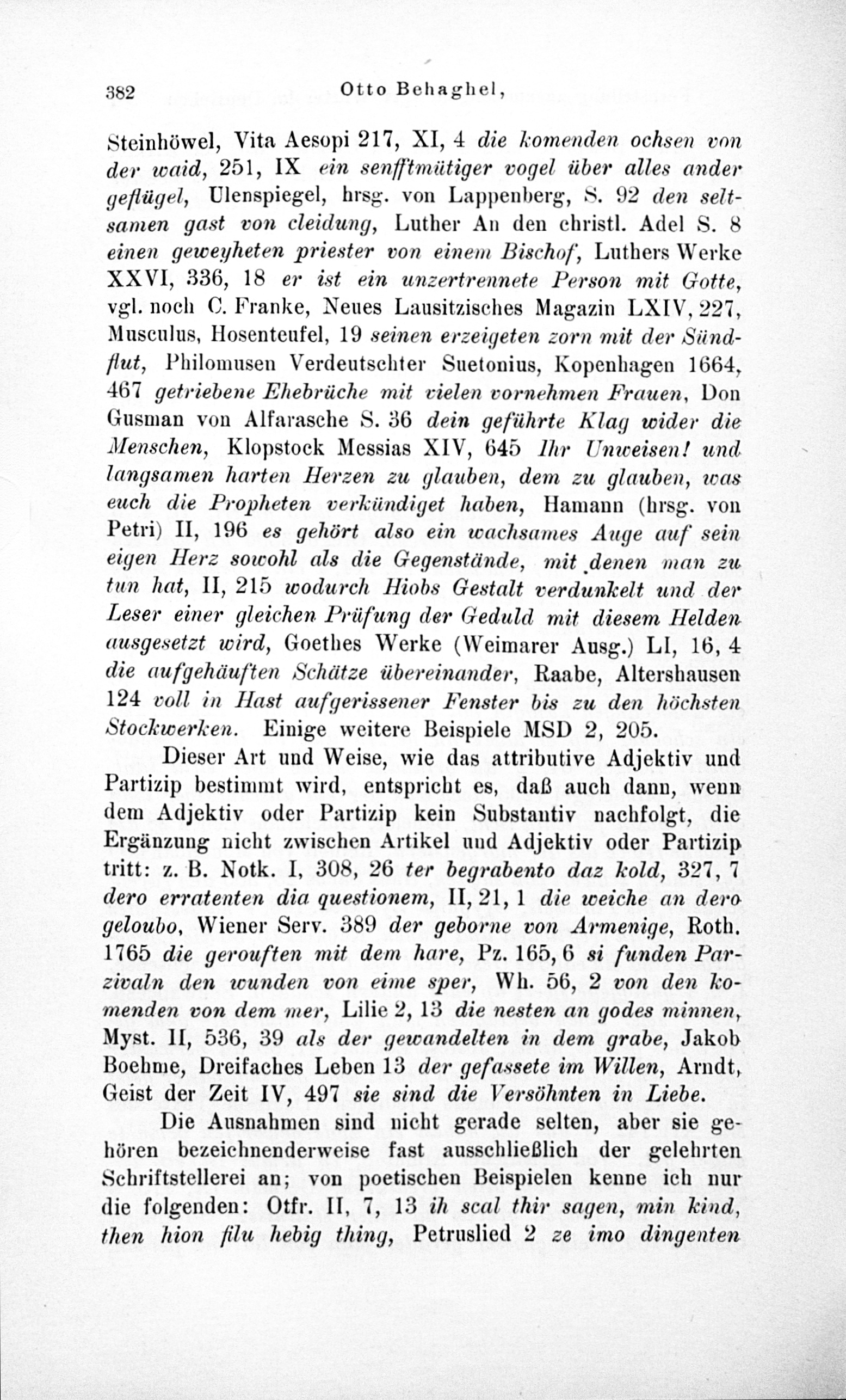 382 Otto Behaghel,

Steinhöwel, Vita Aesopi 217, XI, 4 die komenden ochsen von der waid, 251, IX ein senfftmütiger vogel über alles ander geflügel, Ulenspiegel, hrsg. von Lappenberg, S. 92 den seltsamen gast von cleidung, Luther An den christl. Adel S. 8 einen geweyheten priester von einem Bischof, Luthers Werke XXVI, 336, 18 er ist ein unzertrennete Person mit Gotte, vgl. noch C. Franke, Neues Lausitzisches Magazin LXIV, 227, Musculus, Hosenteufel, 19 seinen erzeigeten zorn mit der Sündflut, Philomusen Verdeutschter Suetonius, Kopenhagen 1664, 467 getriebene Ehebrüche mit vielen vornehmen Frauen, Don Gusman von Alfarasche S. 36 dein geführte Klag wider die Menschen, Klopstock Messias XIV, 645 Ihr Unweisen! und langsamen harten Herzen zu glauben, dem zu glauben, was euch die Propheten verkündiget haben, Hamann (hrsg. von Petri) II, 196 es gehört also ein wachsames Auge auf sein eigen Herz sowohl als die Gegenstände, mit denen man zu tun hat, II, 215 wodurch Hiobs Gestalt verdunkelt und der Leser einer gleichen Prüfung der Geduld mit diesem Helden ausgesetzt wird, Goethes Werke (Weimarer Ausg.) LI, 16, 4 die aufgehäuften Schätze übereinander, Raabe, Altershausen 124 voll in Hast aufgerissener Fenster bis zu den höchsten Stockwerken. Einige weitere Beispiele MSD 2, 205.

Dieser Art und Weise, wie das attributive Adjektiv und Partizip bestimmt wird, entspricht es, daß auch dann, wenn dem Adjektiv oder Partizip kein Substantiv nachfolgt, die Ergänzung nicht zwischen Artikel und Adjektiv oder Partizip tritt: z. B. Notk. I, 308, 26 ter begrabento daz kold, 327, 7 dero erratenten dia questionem, II, 21, 1 die weiche an dero geloubo, Wiener Serv. 389 der geborne von Armenige, Roth. 1765 die gerouften mit dem hare, Pz. 165, 6 si funden Parzivaln den wunden von eime sper, Wh. 56, 2 von den komenden von dem mer, Lilie 2, 13 die nesten an godes minnen, Myst. II, 536, 39 als der gewandelten in dem grabe, Jakob Boehme, Dreifaches Leben 13 der gefassete im Willen, Arndt, Geist der Zeit IV, 497 sie sind die Versöhnten in Liebe.

Die Ausnahmen sind nicht gerade selten, aber sie gehören bezeichnenderweise fast ausschließlich der gelehrten Schriftstellerei an; von poetischen Beispielen kenne ich nur die folgenden: Otfr. II, 7, 13 ih scal thir sagen, min kind, then hion filu hebig thing, Petruslied 2 ze imo dingenten